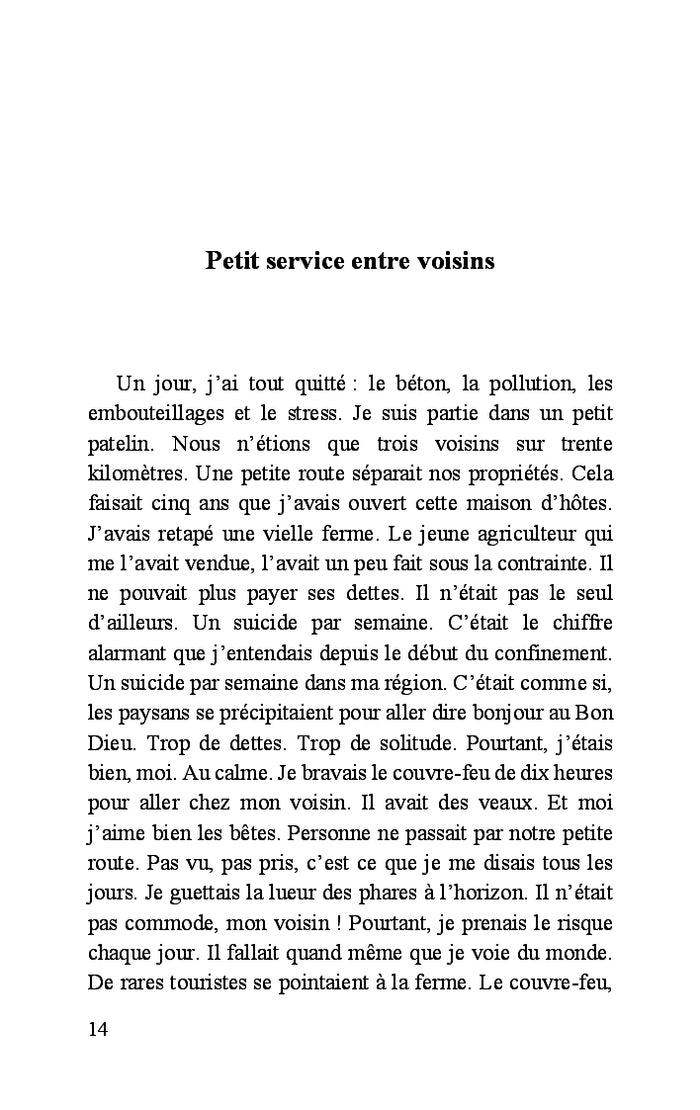 Petit service entre voisins

Un jour, j'ai tout quitté : le béton, la pollution, les embouteillages et le stress. Je suis partie dans un petit patelin. Nous n'étions que trois voisins sur trente kilomètres. Une petite route séparait nos propriétés. Cela faisait cinq ans que j'avais ouvert cette maison d'hôtes. J'avais retapé une vielle ferme. Le jeune agriculteur qui me l'avait vendue, l'avait un peu fait sous la contrainte. Il ne pouvait plus payer ses dettes. Il n'était pas le seul d'ailleurs. Un suicide par semaine. C'était le chiffre alarmant que j'entendais depuis le début du confinement. Un suicide par semaine dans ma région. C'était comme si, les paysans se précipitaient pour aller dire bonjour au Bon Dieu. Trop de dettes. Trop de solitude. Pourtant, j'étais bien, moi. Au calme. Je bravais le couvre-feu de dix heures pour aller chez mon voisin. Il avait des veaux. Et moi j'aime bien les bêtes. Personne ne passait par notre petite route. Pas vu, pas pris, c'est ce que je me disais tous les jours. Je guettais la lueur des phares à l'horizon. Il n'était pas commode, mon voisin ! Pourtant, je prenais le risque chaque jour. Il fallait quand même que je voie du monde. De rares touristes se pointaient à la ferme. Le couvre-feu,

14